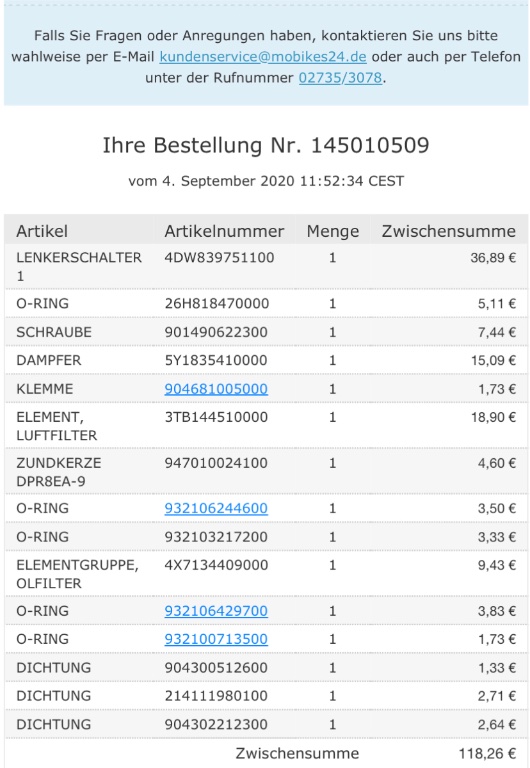 Falls Sie Fragen oder Anregungen haben, kontaktieren Sie uns bitte wahlweise per E-Mail kundenservice@mobikes24.de oder auch per Telefon unter der Rufnummer 02735/3078.

Ihre Bestellung Nr. 145010509

vom 4. September 2020 11:52:34 CEST

| Artikel | Artikelnummer | Menge | Zwischensumme |
|---|---|---|---|
| LENKERSCHALTER 1 | 4DW839751100 | 1 | 36,89 € |
| O-RING | 26H818470000 | 1 | 5,11 € |
| SCHRAUBE | 901490622300 | 1 | 7,44 € |
| DAMPFER | 5Y1835410000 | 1 | 15,09 € |
| KLEMME | 904681005000 | 1 | 1,73 € |
| ELEMENT, LUFTFILTER | 3TB144510000 | 1 | 18,90 € |
| ZUNDKERZE DPR8EA-9 | 947010024100 | 1 | 4,60 € |
| O-RING | 932106244600 | 1 | 3,50 € |
| O-RING | 932103217200 | 1 | 3,33 € |
| ELEMENTGRUPPE, OLFILTER | 4X7134409000 | 1 | 9,43 € |
| O-RING | 932106429700 | 1 | 3,83 € |
| O-RING | 932100713500 | 1 | 1,73 € |
| DICHTUNG | 904300512600 | 1 | 1,33 € |
| DICHTUNG | 214111980100 | 1 | 2,71 € |
| DICHTUNG | 904302212300 | 1 | 2,64 € |
| | Zwischensumme | | 118,26 € |